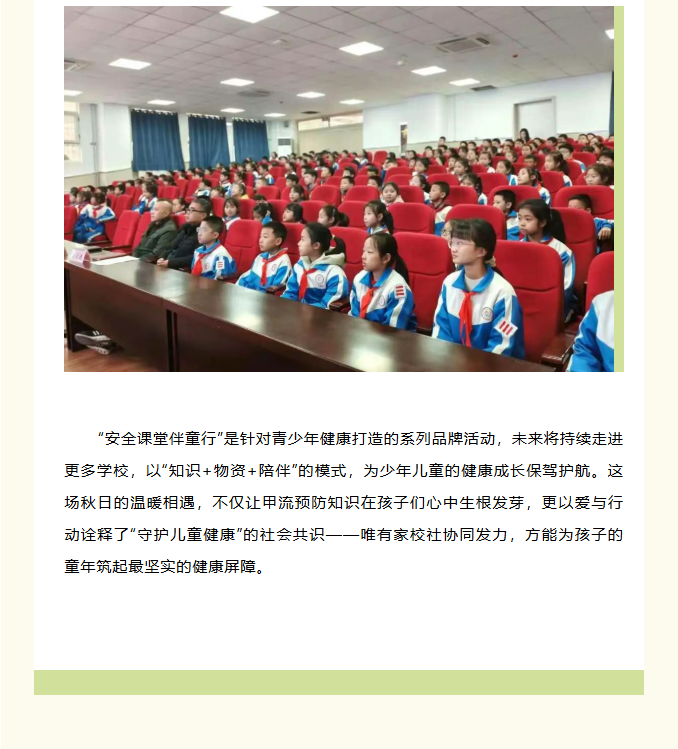 “安全课堂伴童行”是针对青少年健康打造的系列品牌活动，未来将持续走进更多学校，以“知识+物资+陪伴”的模式，为少年儿童的健康成长保驾护航。这场秋日的温暖相遇，不仅让甲流预防知识在孩子们心中生根发芽，更以爱与行动诠释了“守护儿童健康”的社会共识——唯有家校社协同发力，方能为孩子的童年筑起最坚实的健康屏障。